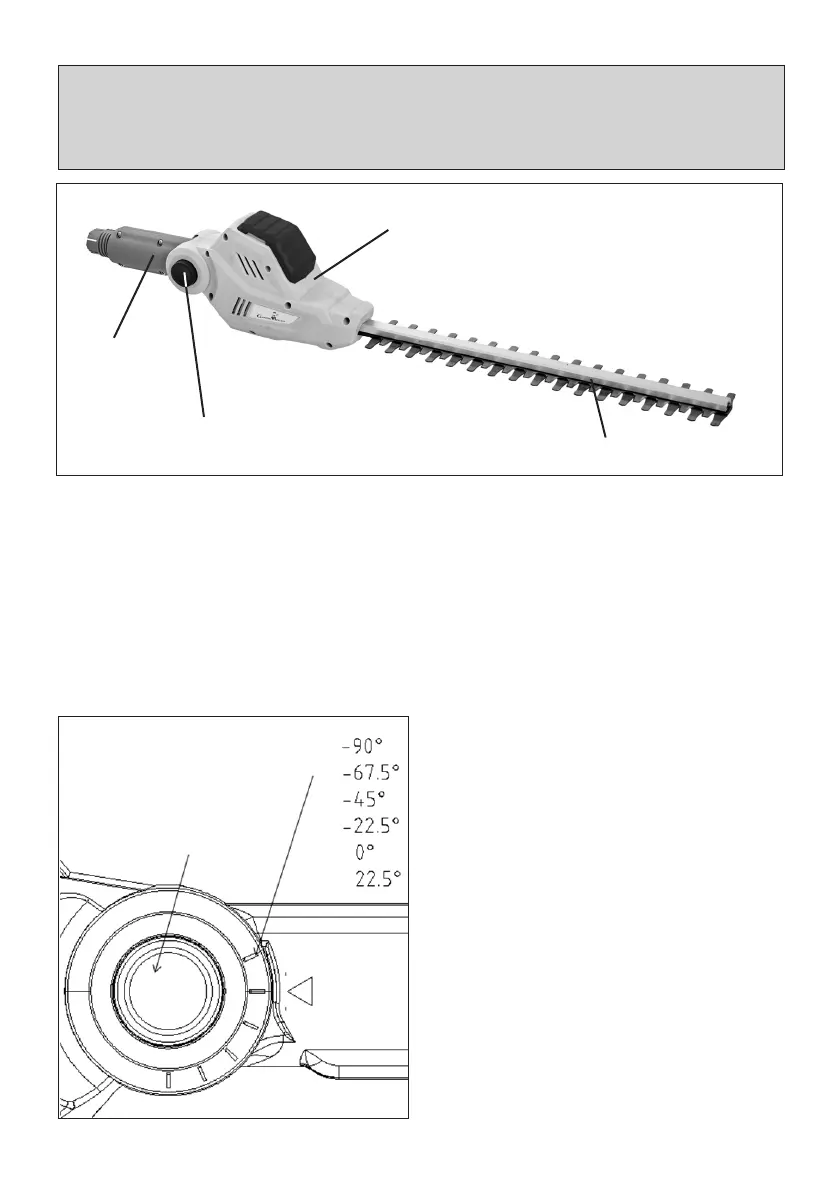 -90°
-67.5°
-45°
-22.5°
0°
22.5°